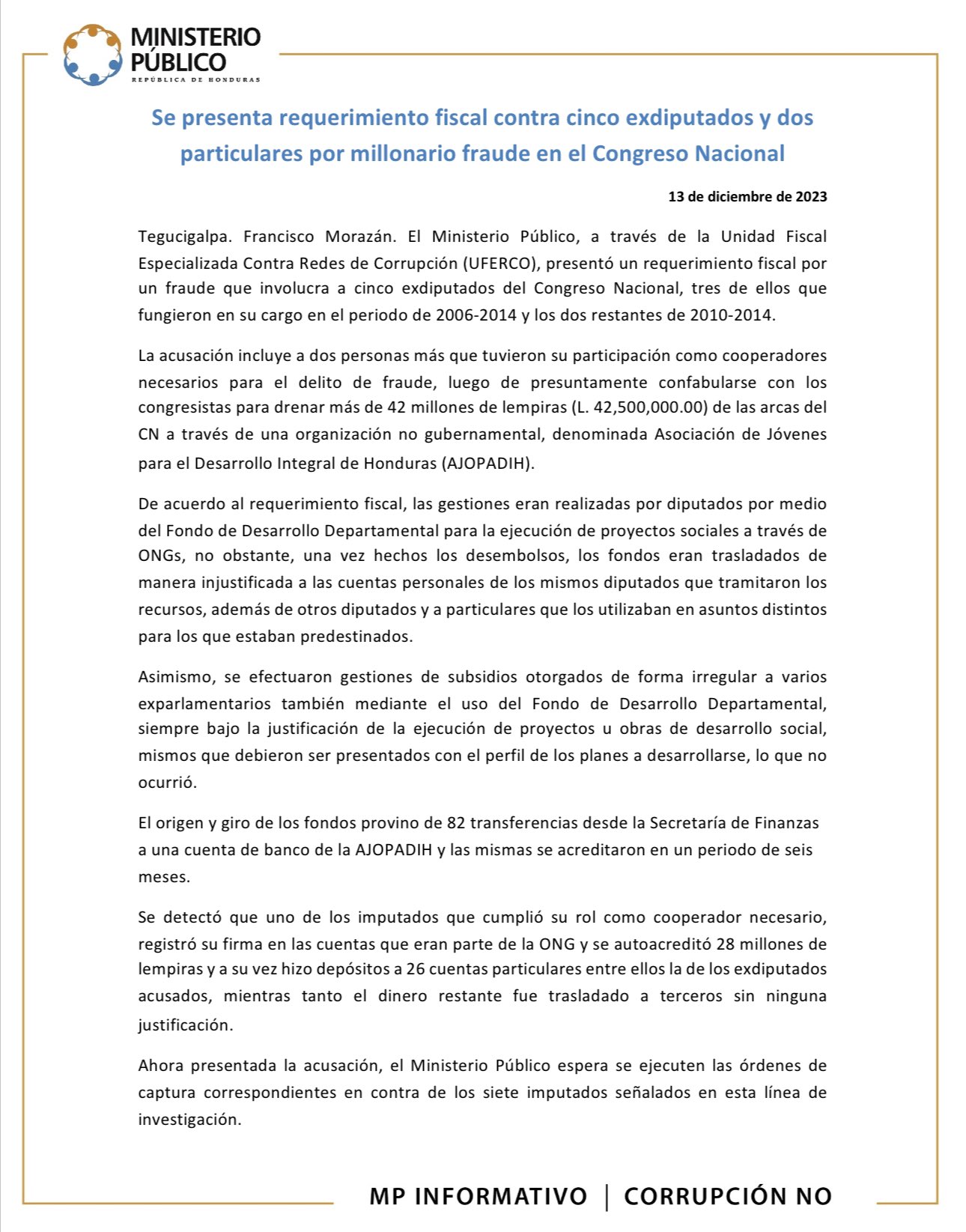 MINISTERIO PÚBLICO
REPÚBLICA DE HONDURAS

Se presenta requerimiento fiscal contra cinco exdiputados y dos particulares por millonario fraude en el Congreso Nacional

13 de diciembre de 2023

Tegucigalpa. Francisco Morazán. El Ministerio Público, a través de la Unidad Fiscal Especializada Contra Redes de Corrupción (UFERCO), presentó un requerimiento fiscal por un fraude que involucra a cinco exdiputados del Congreso Nacional, tres de ellos que fungieron en su cargo en el periodo de 2006-2014 y los dos restantes de 2010-2014.

La acusación incluye a dos personas más que tuvieron su participación como cooperadores necesarios para el delito de fraude, luego de presuntamente confabularse con los congresistas para drenar más de 42 millones de lempiras (L. 42,500,000.00) de las arcas del CN a través de una organización no gubernamental, denominada Asociación de Jóvenes para el Desarrollo Integral de Honduras (AJOPADIH).

De acuerdo al requerimiento fiscal, las gestiones eran realizadas por diputados por medio del Fondo de Desarrollo Departamental para la ejecución de proyectos sociales a través de ONGs, no obstante, una vez hechos los desembolsos, los fondos eran trasladados de manera injustificada a las cuentas personales de los mismos diputados que tramitaron los recursos, además de otros diputados y a particulares que los utilizaban en asuntos distintos para los que estaban predestinados.

Asimismo, se efectuaron gestiones de subsidios otorgados de forma irregular a varios exparlamentarios también mediante el uso del Fondo de Desarrollo Departamental, siempre bajo la justificación de la ejecución de proyectos u obras de desarrollo social, mismos que debieron ser presentados con el perfil de los planes a desarrollarse, lo que no ocurrió.

El origen y giro de los fondos provino de 82 transferencias desde la Secretaría de Finanzas a una cuenta de banco de la AJOPADIH y las mismas se acreditaron en un periodo de seis meses.

Se detectó que uno de los imputados que cumplió su rol como cooperador necesario, registró su firma en las cuentas que eran parte de la ONG y se autoacreditó 28 millones de lempiras y a su vez hizo depósitos a 26 cuentas particulares entre ellos la de los exdiputados acusados, mientras tanto el dinero restante fue trasladado a terceros sin ninguna justificación.

Ahora presentada la acusación, el Ministerio Público espera se ejecuten las órdenes de captura correspondientes en contra de los siete imputados señalados en esta línea de investigación.

MP INFORMATIVO | CORRUPCIÓN NO